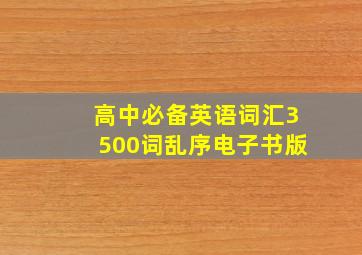 高中必备英语词汇3500词乱序电子书版